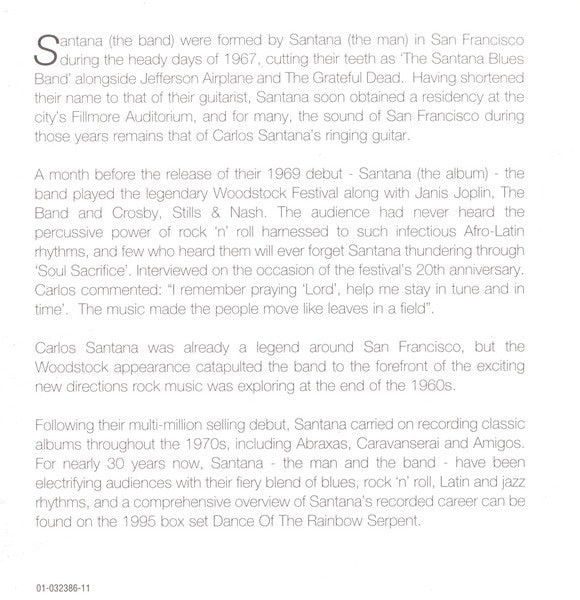 Santana (the band) were formed by Santana (the man) in San Francisco during the heady days of 1967, cutting their teeth as 'The Santana Blues Band' alongside Jefferson Airplane and The Grateful Dead. Having shortened their name to that of their guitarist, Santana soon obtained a residency at the city's Fillmore Auditorium, and for many, the sound of San Francisco during those years remains that of Carlos Santana's ringing guitar.

A month before the release of their 1969 debut - Santana (the album) - the band played the legendary Woodstock Festival along with Janis Joplin, The Band and Crosby, Stills & Nash. The audience had never heard the percussive power of rock 'n' roll harnessed to such infectious Afro-Latin rhythms, and few who heard them will ever forget Santana thundering through 'Soul Sacrifice'. Interviewed on the occasion of the festival's 20th anniversary. Carlos commented: "I remember praying 'Lord', help me stay in tune and in time'. The music made the people move like leaves in a field".

Carlos Santana was already a legend around San Francisco, but the Woodstock appearance catapulted the band to the forefront of the exciting new directions rock music was exploring at the end of the 1960s.

Following their multi-million selling debut, Santana carried on recording classic albums throughout the 1970s, including Abraxas, Caravanserai and Amigos. For nearly 30 years now, Santana - the man and the band - have been electrifying audiences with their fiery blend of blues, rock 'n' roll, Latin and jazz rhythms, and a comprehensive overview of Santana's recorded career can be found on the 1995 box set Dance Of The Rainbow Serpent.

01-032386-11